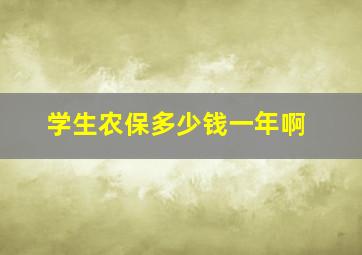 学生农保多少钱一年啊